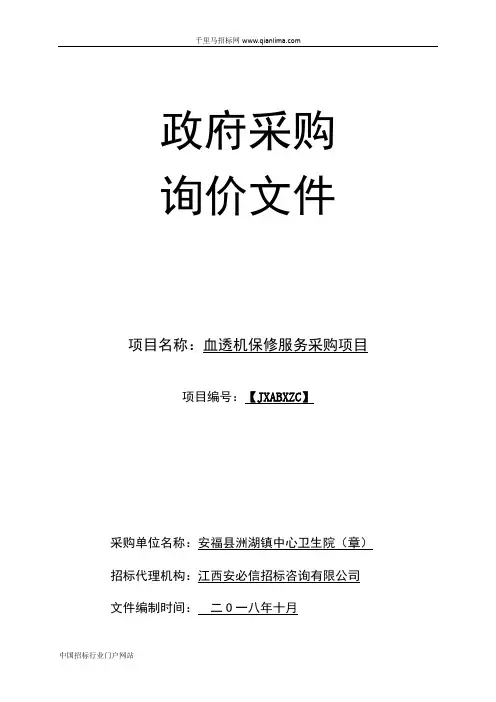 千里马招标网 www.qianlima.com

政府采购
询价文件

项目名称：血透机保修服务采购项目

项目编号：【JXABXZC】

采购单位名称：安福县洲湖镇中心卫生院（章）

招标代理机构：江西安必信招标咨询有限公司

文件编制时间： 二０一八年十月

中国招标行业门户网站